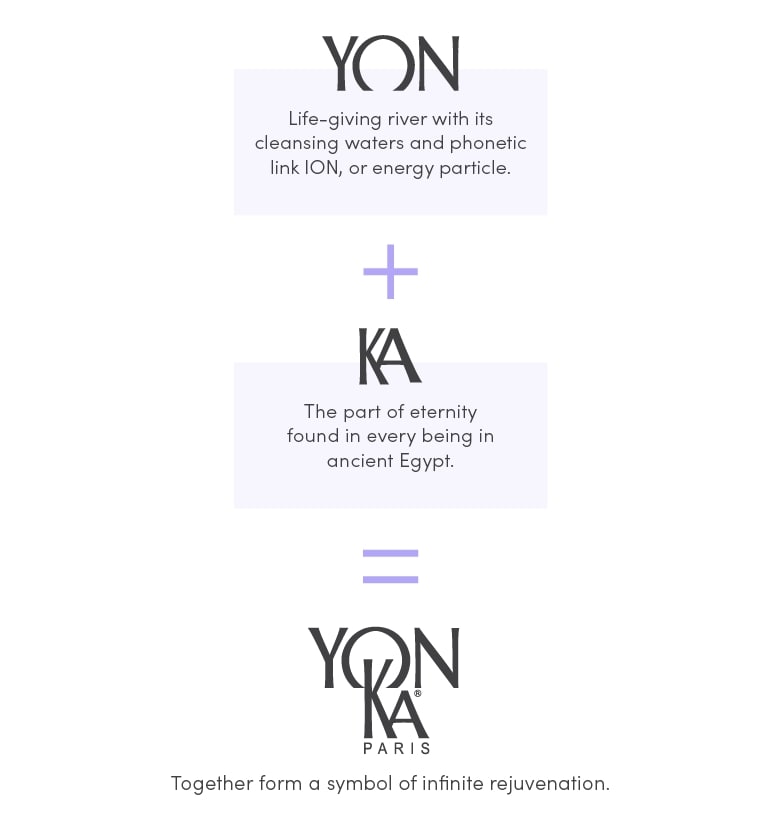 YON

Life-giving river with its cleansing waters and phonetic link ION, or energy particle.

+

KA

The part of eternity found in every being in ancient Egypt.

=

YON KA®
PARIS

Together form a symbol of infinite rejuvenation.